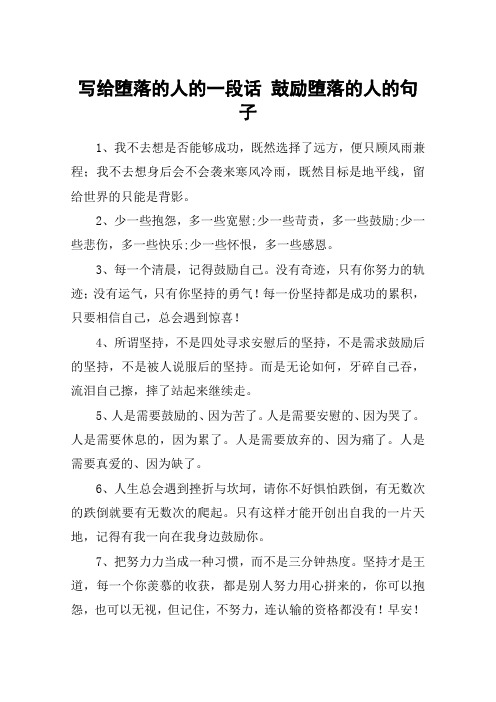 写给堕落的人的一段话 鼓励堕落的人的句子

1、我不去想是否能够成功，既然选择了远方，便只顾风雨兼程；我不去想身后会不会袭来寒风冷雨，既然目标是地平线，留给世界的只能是背影。

2、少一些抱怨，多一些宽慰;少一些苛责，多一些鼓励;少一些悲伤，多一些快乐;少一些怀恨，多一些感恩。

3、每一个清晨，记得鼓励自己。没有奇迹，只有你努力的轨迹；没有运气，只有你坚持的勇气！每一份坚持都是成功的累积，只要相信自己，总会遇到惊喜！

4、所谓坚持，不是四处寻求安慰后的坚持，不是需求鼓励后的坚持，不是被人说服后的坚持。而是无论如何，牙碎自己吞，流泪自己擦，摔了站起来继续走。

5、人是需要鼓励的、因为苦了。人是需要安慰的、因为哭了。人是需要休息的，因为累了。人是需要放弃的、因为痛了。人是需要真爱的、因为缺了。

6、人生总会遇到挫折与坎坷，请你不好惧怕跌倒，有无数次的跌倒就要有无数次的爬起。只有这样才能开创出自我的一片天地，记得有我一向在我身边鼓励你。

7、把努力力当成一种习惯，而不是三分钟热度。坚持才是王道，每一个你羡慕的收获，都是别人努力用心拼来的，你可以抱怨，也可以无视，但记住，不努力，连认输的资格都没有！早安！